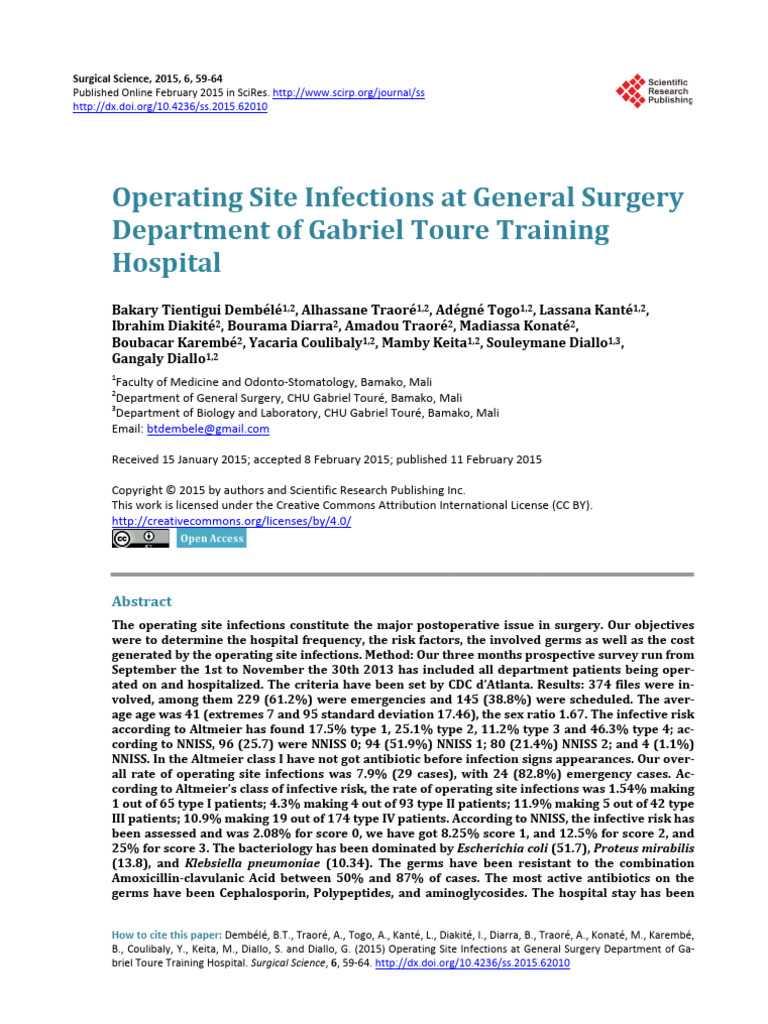 Surgical Science, 2015, 6, 59-64
Published Online February 2015 in SciRes. http://www.scirp.org/journal/ss
http://dx.doi.org/10.4236/ss.2015.62010

Scientific Research Publishing

Operating Site Infections at General Surgery Department of Gabriel Toure Training Hospital

Bakary Tientigui Dembélé$^{1,2}$, Alhassane Traoré$^{1,2}$, Adégné Togo$^{1,2}$, Lassana Kanté$^{1,2}$, Ibrahim Diakité$^{2}$, Bourama Diarra$^{2}$, Amadou Traoré$^{2}$, Madiassa Konaté$^{2}$, Boubacar Karembé$^{2}$, Yacaria Coulibaly$^{1,2}$, Mamby Keita$^{1,2}$, Souleymane Diallo$^{1,3}$, Gangaly Diallo$^{1,2}$

$^{1}$Faculty of Medicine and Odonto-Stomatology, Bamako, Mali
$^{2}$Department of General Surgery, CHU Gabriel Touré, Bamako, Mali
$^{3}$Department of Biology and Laboratory, CHU Gabriel Touré, Bamako, Mali
Email: btdembele@gmail.com

Received 15 January 2015; accepted 8 February 2015; published 11 February 2015

Copyright © 2015 by authors and Scientific Research Publishing Inc.
This work is licensed under the Creative Commons Attribution International License (CC BY).
http://creativecommons.org/licenses/by/4.0/
Open Access

Abstract

The operating site infections constitute the major postoperative issue in surgery. Our objectives were to determine the hospital frequency, the risk factors, the involved germs as well as the cost generated by the operating site infections. Method: Our three months prospective survey run from September the 1st to November the 30th 2013 has included all department patients being operated on and hospitalized. The criteria have been set by CDC d'Atlanta. Results: 374 files were involved, among them 229 (61.2%) were emergencies and 145 (38.8%) were scheduled. The average age was 41 (extremes 7 and 95 standard deviation 17.46), the sex ratio 1.67. The infective risk according to Altmeier has found 17.5% type 1, 25.1% type 2, 11.2% type 3 and 46.3% type 4; according to NNISS, 96 (25.7) were NNISS 0; 94 (51.9%) NNISS 1; 80 (21.4%) NNISS 2; and 4 (1.1%) NNISS. In the Altmeier class I have not got antibiotic before infection signs appearances. Our overall rate of operating site infections was 7.9% (29 cases), with 24 (82.8%) emergency cases. According to Altmeier's class of infective risk, the rate of operating site infections was 1.54% making 1 out of 65 type I patients; 4.3% making 4 out of 93 type II patients; 11.9% making 5 out of 42 type III patients; 10.9% making 19 out of 174 type IV patients. According to NNISS, the infective risk has been assessed and was 2.08% for score 0, we have got 8.25% score 1, and 12.5% for score 2, and 25% for score 3. The bacteriology has been dominated by Escherichia coli (51.7), Proteus mirabilis (13.8), and Klebsiella pneumoniae (10.34). The germs have been resistant to the combination Amoxicillin-clavulanic Acid between 50% and 87% of cases. The most active antibiotics on the germs have been Cephalosporin, Polypeptides, and aminoglycosides. The hospital stay has been

How to cite this paper: Dembélé, B.T., Traoré, A., Togo, A., Kanté, L., Diakité, I., Diarra, B., Traoré, A., Konaté, M., Karembé, B., Coulibaly, Y., Keita, M., Diallo, S. and Diallo, G. (2015) Operating Site Infections at General Surgery Department of Gabriel Toure Training Hospital. Surgical Science, 6, 59-64. http://dx.doi.org/10.4236/ss.2015.62010